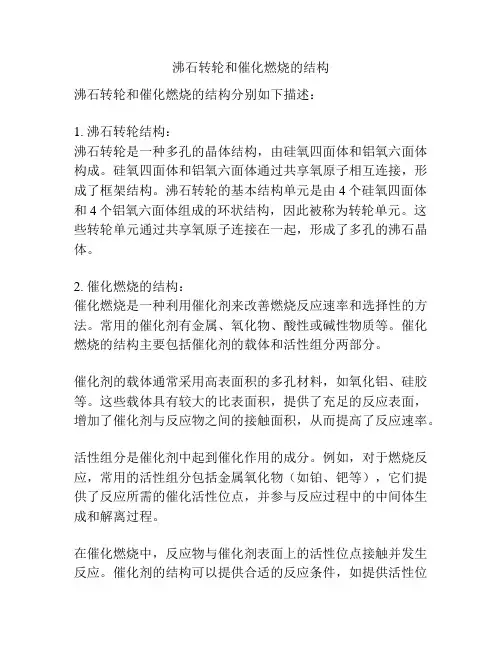 沸石转轮和催化燃烧的结构

沸石转轮和催化燃烧的结构分别如下描述：

1. 沸石转轮结构：
沸石转轮是一种多孔的晶体结构，由硅氧四面体和铝氧六面体构成。硅氧四面体和铝氧六面体通过共享氧原子相互连接，形成了框架结构。沸石转轮的基本结构单元是由 4 个硅氧四面体和 4 个铝氧六面体组成的环状结构，因此被称为转轮单元。这些转轮单元通过共享氧原子连接在一起，形成了多孔的沸石晶体。

2. 催化燃烧的结构：
催化燃烧是一种利用催化剂来改善燃烧反应速率和选择性的方法。常用的催化剂有金属、氧化物、酸性或碱性物质等。催化燃烧的结构主要包括催化剂的载体和活性组分两部分。

催化剂的载体通常采用高表面积的多孔材料，如氧化铝、硅胶等。这些载体具有较大的比表面积，提供了充足的反应表面，增加了催化剂与反应物之间的接触面积，从而提高了反应速率。

活性组分是催化剂中起到催化作用的成分。例如，对于燃烧反应，常用的活性组分包括金属氧化物（如铂、钯等），它们提供了反应所需的催化活性位点，并参与反应过程中的中间体生成和解离过程。

在催化燃烧中，反应物与催化剂表面上的活性位点接触并发生反应。催化剂的结构可以提供合适的反应条件，如提供活性位